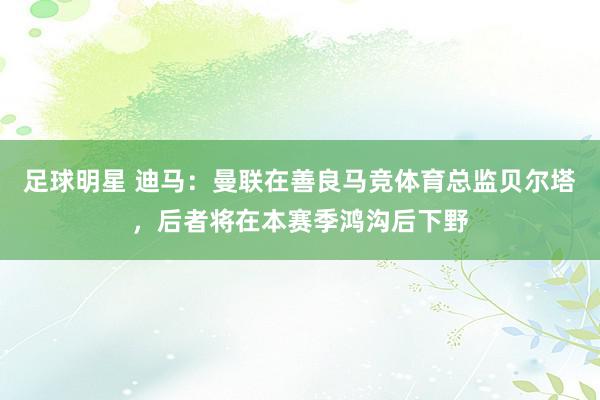 足球明星 迪马：曼联在善良马竞体育总监贝尔塔，后者将在本赛季鸿沟后下野